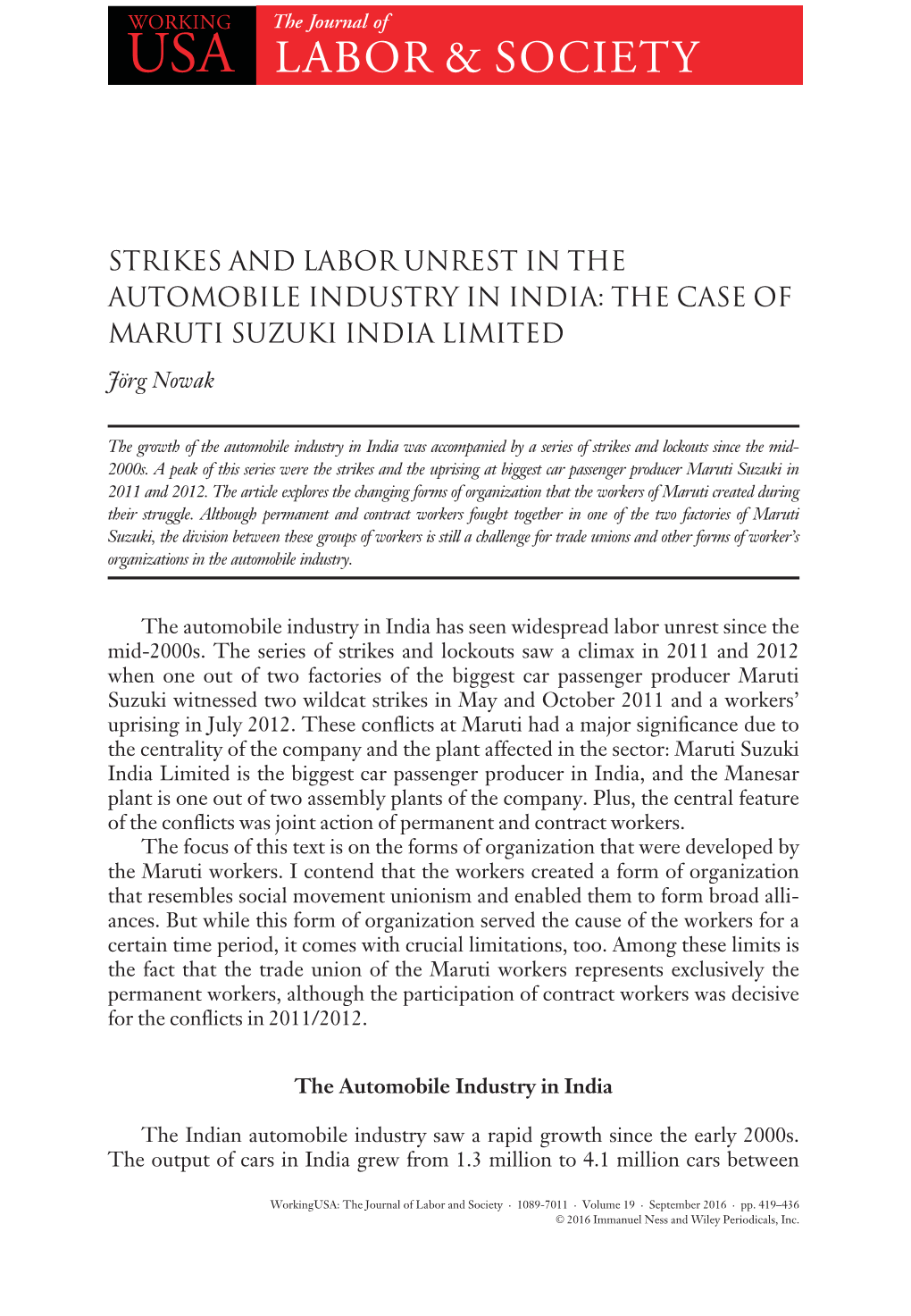 WORKING USA The Journal of LABOR & SOCIETY

STRIKES AND LABOR UNREST IN THE AUTOMOBILE INDUSTRY IN INDIA: THE CASE OF MARUTI SUZUKI INDIA LIMITED

Jörg Nowak

The growth of the automobile industry in India was accompanied by a series of strikes and lockouts since the mid-2000s. A peak of this series were the strikes and the uprising at biggest car passenger producer Maruti Suzuki in 2011 and 2012. The article explores the changing forms of organization that the workers of Maruti created during their struggle. Although permanent and contract workers fought together in one of the two factories of Maruti Suzuki, the division between these groups of workers is still a challenge for trade unions and other forms of worker's organizations in the automobile industry.

The automobile industry in India has seen widespread labor unrest since the mid-2000s. The series of strikes and lockouts saw a climax in 2011 and 2012 when one out of two factories of the biggest car passenger producer Maruti Suzuki witnessed two wildcat strikes in May and October 2011 and a workers' uprising in July 2012. These conflicts at Maruti had a major significance due to the centrality of the company and the plant affected in the sector: Maruti Suzuki India Limited is the biggest car passenger producer in India, and the Manesar plant is one out of two assembly plants of the company. Plus, the central feature of the conflicts was joint action of permanent and contract workers.

The focus of this text is on the forms of organization that were developed by the Maruti workers. I contend that the workers created a form of organization that resembles social movement unionism and enabled them to form broad alliances. But while this form of organization served the cause of the workers for a certain time period, it comes with crucial limitations, too. Among these limits is the fact that the trade union of the Maruti workers represents exclusively the permanent workers, although the participation of contract workers was decisive for the conflicts in 2011/2012.

The Automobile Industry in India

The Indian automobile industry saw a rapid growth since the early 2000s. The output of cars in India grew from 1.3 million to 4.1 million cars between

WorkingUSA: The Journal of Labor and Society · 1089-7011 · Volume 19 · September 2016 · pp. 419–436
© 2016 Immanuel Ness and Wiley Periodicals, Inc.